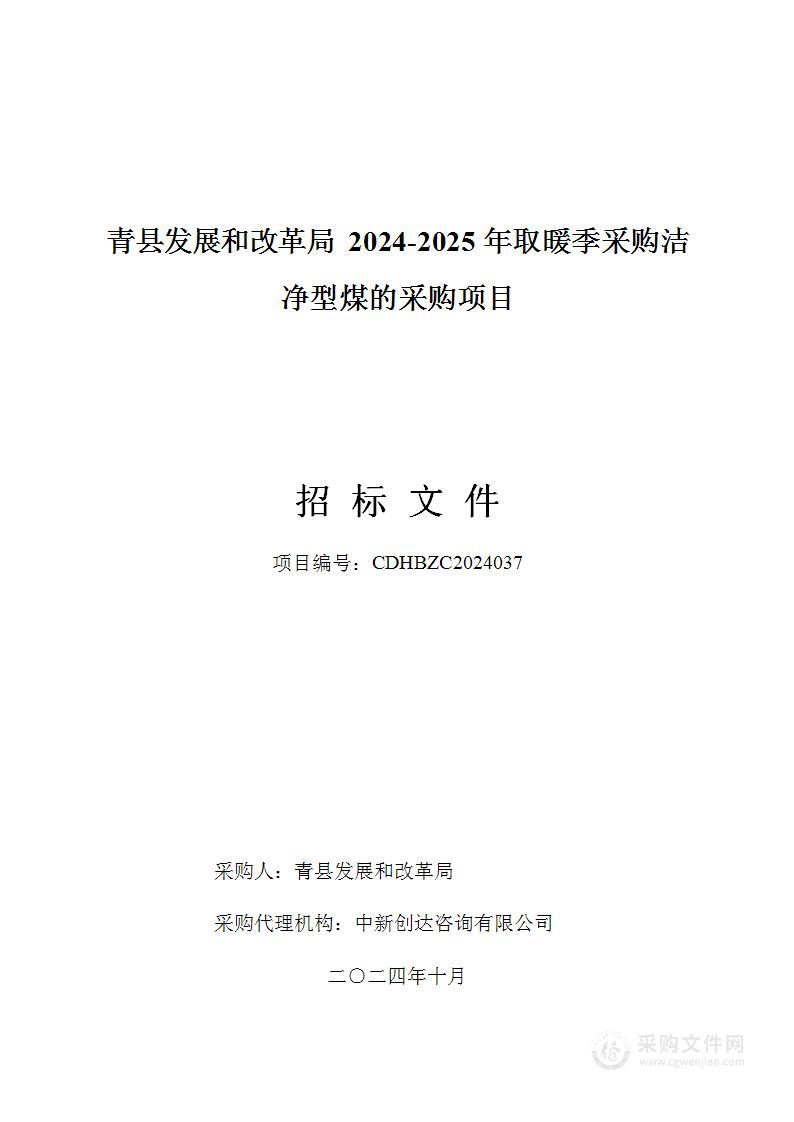 青县发展和改革局 2024-2025 年取暖季采购洁净型煤的采购项目

招 标 文 件

项目编号：CDHBZC2024037

采购人：青县发展和改革局

采购代理机构：中新创达咨询有限公司

二〇二四年十月

采购文件网
www.cgwenjian.com